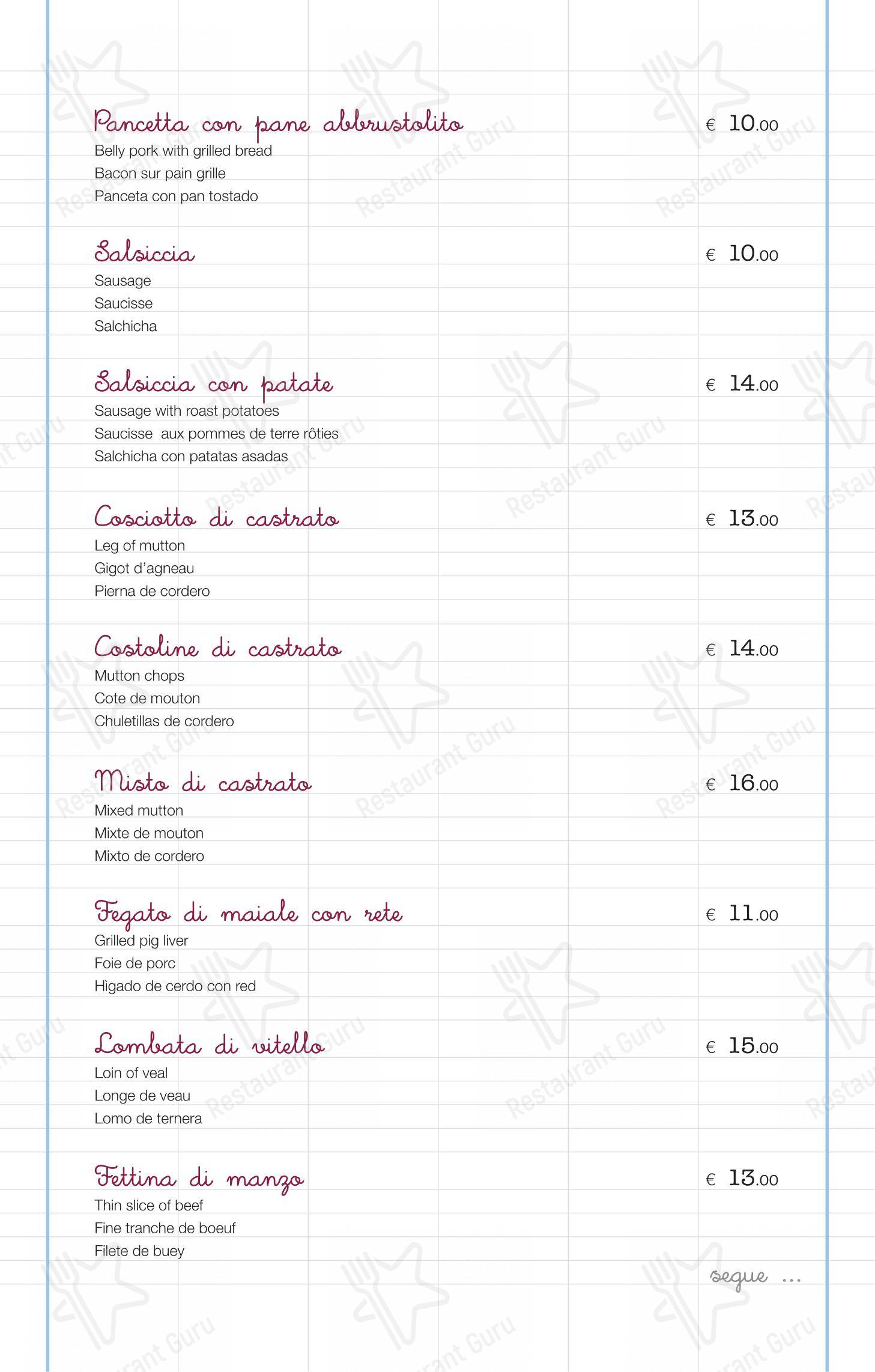 Pancetta con pane abbrustolito
€ 10.00
Belly pork with grilled bread
Bacon sur pain grille
Panceta con pan tostado

Salsiccia
€ 10.00
Sausage
Saucisse
Salchicha

Salsiccia con patate
€ 14.00
Sausage with roast potatoes
Saucisse aux pommes de terre rôties
Salchicha con patatas asadas

Cosciotto di castrato
€ 13.00
Leg of mutton
Gigot d'agneau
Pierna de cordero

Costoline di castrato
€ 14.00
Mutton chops
Cote de mouton
Chuletillas de cordero

Misto di castrato
€ 16.00
Mixed mutton
Mixte de mouton
Mixto de cordero

Fegato di maiale con rete
€ 11.00
Grilled pig liver
Foie de porc
Higado de cerdo con red

Lombata di vitello
€ 15.00
Loin of veal
Longe de veau
Lomo de ternera

Fettina di manzo
€ 13.00
Thin slice of beef
Fine tranche de boeuf
Filete de buey

segue ...

Restaurant Guru